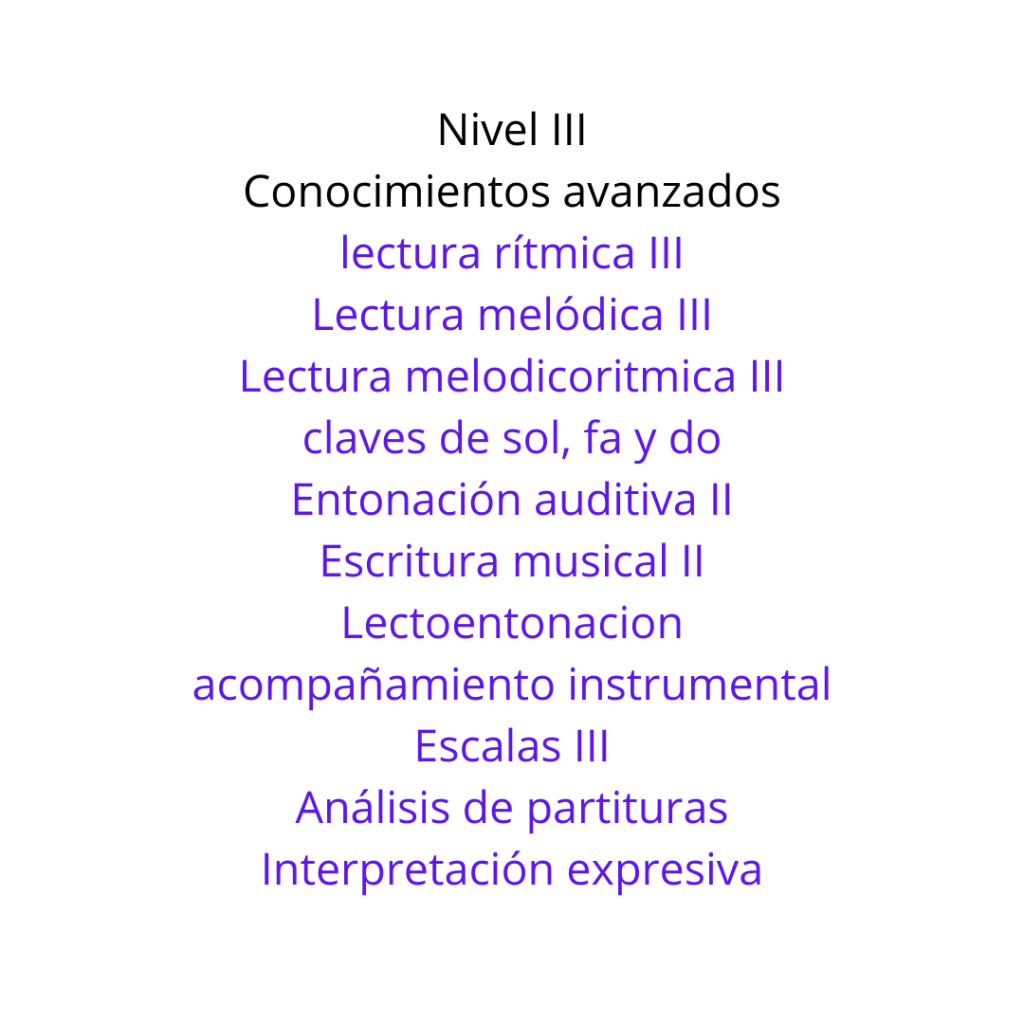 Nivel III
Conocimientos avanzados
lectura rítmica III
Lectura melódica III
Lectura melodicoritmica III
claves de sol, fa y do
Entonación auditiva II
Escritura musical II
Lectoentonacion
acompañamiento instrumental
Escalas III
Análisis de partituras
Interpretación expresiva